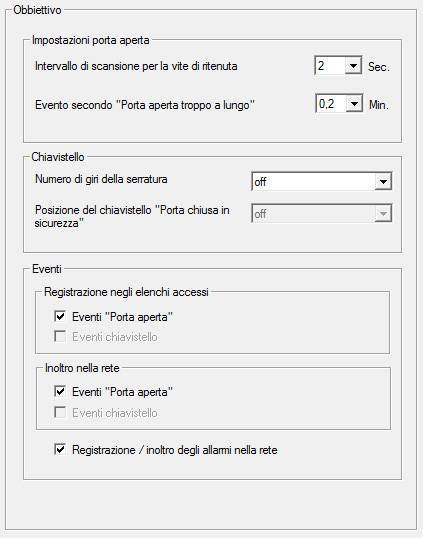 Obbiettivo

Impostazioni porta aperta

Intervallo di scansione per la vite di ritenuta 2 Sec.

Evento secondo "Porta aperta troppo a lungo" 0,2 Min.

Chiavistello

Numero di giri della serratura off

Posizione del chiavistello "Porta chiusa in sicurezza" off

Eventi

Registrazione negli elenchi accessi

Eventi "Porta aperta"

Eventi chiavistello

Inoltro nella rete

Eventi "Porta aperta"

Eventi chiavistello

Registrazione / inoltro degli allarmi nella rete